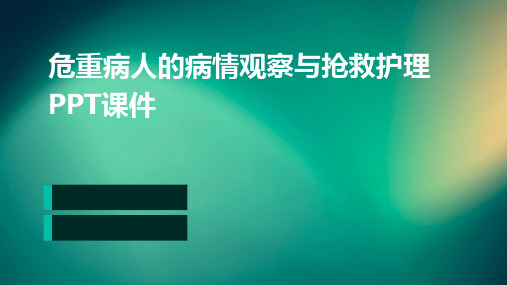 危重病人的病情观察与抢救护理PPT课件